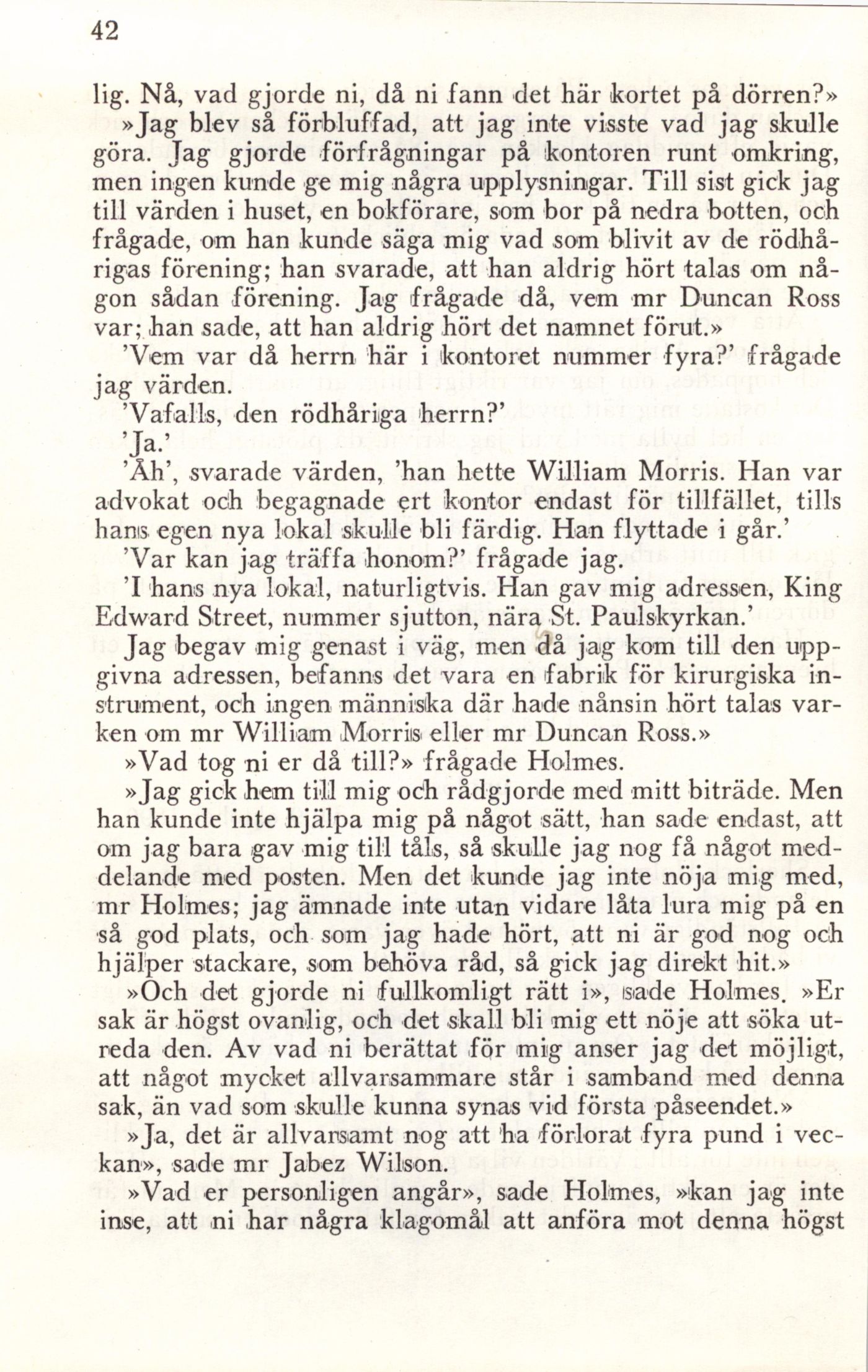 42

lig. Nå, vad gjorde ni, då ni fann det här kortet på dörren?»

»Jag blev så förbluffad, att jag inte visste vad jag skulle göra. Jag gjorde förfrågningar på kontoren runt omkring, men ingen kunde ge mig några upplysningar. Till sist gick jag till värden i huset, en bokförare, som bor på nedra botten, och frågade, om han kunde säga mig vad som blivit av de rödhårigas förening; han svarade, att han aldrig hört talas om någon sådan förening. Jag frågade då, vem mr Duncan Ross var; han sade, att han aldrig hört det namnet förut.»

'Vem var då herrn här i kontoret nummer fyra?' frågade jag värden.

'Vafalls, den rödhåriga herrn?'

'Ja.'

'Åh', svarade värden, 'han hette William Morris. Han var advokat och begagnade ert kontor endast för tillfället, tills hans egen nya lokal skulle bli färdig. Han flyttade i går.'

'Var kan jag träffa honom?' frågade jag.

'I hans nya lokal, naturligtvis. Han gav mig adressen, King Edward Street, nummer sjutton, nära St. Paulskyrkan.'

Jag begav mig genast i väg, men då jag kom till den uppgivna adressen, befanns det vara en fabrik för kirurgiska instrument, och ingen människa där hade nånsin hört talas varken om mr William Morris eller mr Duncan Ross.»

»Vad tog ni er då till?» frågade Holmes.

»Jag gick hem till mig och rådgjorde med mitt biträde. Men han kunde inte hjälpa mig på något sätt, han sade endast, att om jag bara gav mig till tåls, så skulle jag nog få något meddelande med posten. Men det kunde jag inte nöja mig med, mr Holmes; jag ämnade inte utan vidare låta lura mig på en så god plats, och som jag hade hört, att ni är god nog och hjälper stackare, som behöva råd, så gick jag direkt hit.»

»Och det gjorde ni fullkomligt rätt i», sade Holmes. »Er sak är högst ovanlig, och det skall bli mig ett nöje att söka utreda den. Av vad ni berättat för mig anser jag det möjligt, att något mycket allvarsammare står i samband med denna sak, än vad som skulle kunna synas vid första påseendet.»

»Ja, det är allvarsamt nog att ha förlorat fyra pund i veckan», sade mr Jabez Wilson.

»Vad er personligen angår», sade Holmes, »kan jag inte inse, att ni har några klagomål att anföra mot denna högst